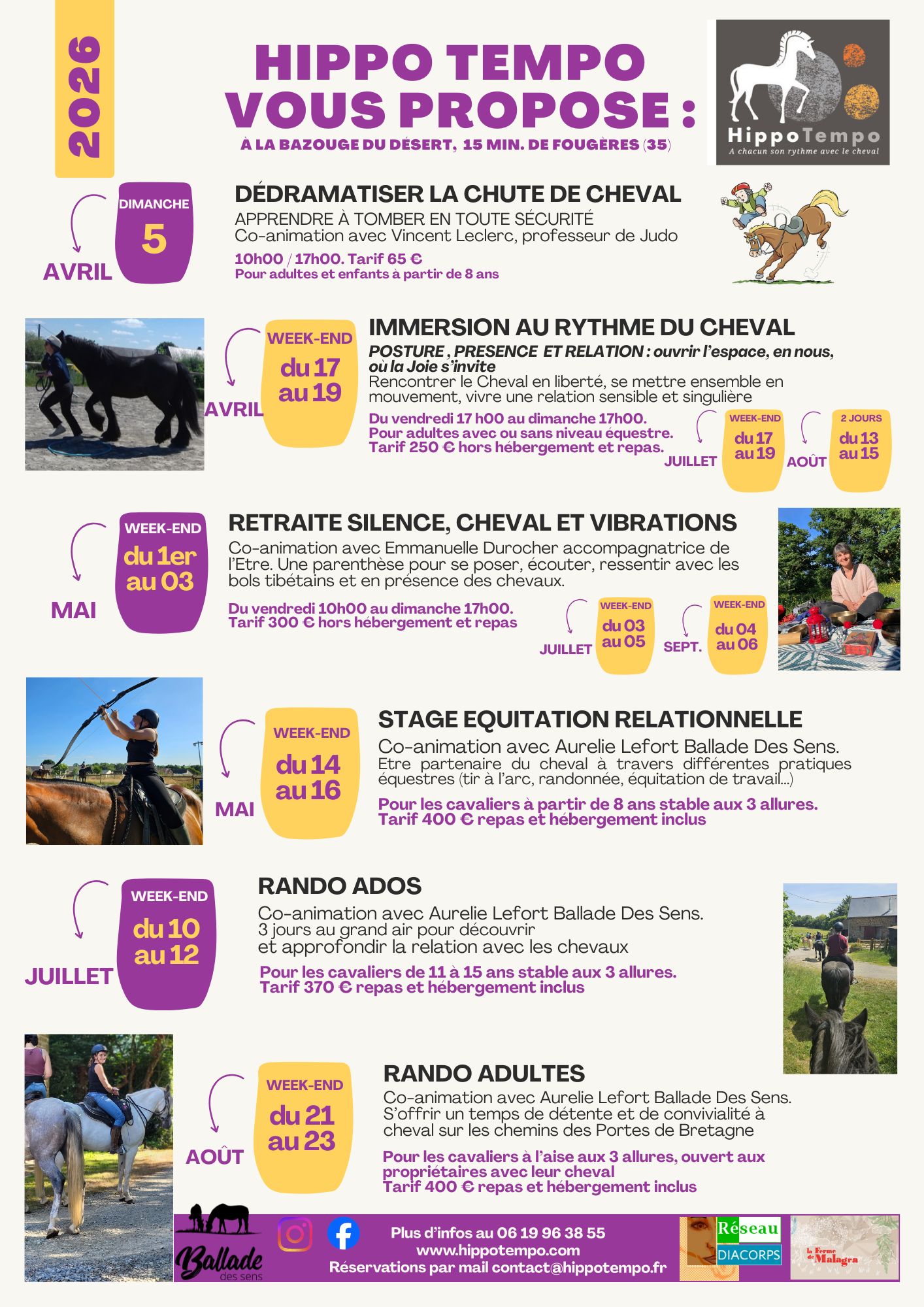 2026

HIPPO TEMPO VOUS PROPOSE :

À LA BAZOUGE DU DÉSERT, 15 MIN. DE FOUGÈRES (35)

HippoTempo
A chacun son rythme avec le cheval

DIMANCHE 5 AVRIL

DÉDRAMATISER LA CHUTE DE CHEVAL
APPRENDRE À TOMBER EN TOUTE SÉCURITÉ
Co-animation avec Vincent Leclerc, professeur de Judo
10h00 / 17h00. Tarif 65 €
Pour adultes et enfants à partir de 8 ans

WEEK-END du 17 au 19 AVRIL

IMMERSION AU RYTHME DU CHEVAL
POSTURE , PRESENCE ET RELATION : ouvrir l'espace, en nous, où la Joie s'invite
Rencontrer le Cheval en liberté, se mettre ensemble en mouvement, vivre une relation sensible et singulière
Du vendredi 17 h00 au dimanche 17h00.
Pour adultes avec ou sans niveau équestre.
Tarif 250 € hors hébergement et repas.

JUILLET WEEK-END du 17 au 19
AOÛT 2 JOURS du 13 au 15

WEEK-END du 1er au 03 MAI

RETRAITE SILENCE, CHEVAL ET VIBRATIONS
Co-animation avec Emmanuelle Durocher accompagnatrice de l'Etre. Une parenthèse pour se poser, écouter, ressentir avec les bols tibétains et en présence des chevaux.
Du vendredi 10h00 au dimanche 17h00.
Tarif 300 € hors hébergement et repas

JUILLET WEEK-END du 03 au 05
SEPT. WEEK-END du 04 au 06

WEEK-END du 14 au 16 MAI

STAGE EQUITATION RELATIONNELLE
Co-animation avec Aurelie Lefort Ballade Des Sens.
Etre partenaire du cheval à travers différentes pratiques équestres (tir à l'arc, randonnée, équitation de travail...)
Pour les cavaliers à partir de 8 ans stable aux 3 allures.
Tarif 400 € repas et hébergement inclus

WEEK-END du 10 au 12 JUILLET

RANDO ADOS
Co-animation avec Aurelie Lefort Ballade Des Sens.
3 jours au grand air pour découvrir et approfondir la relation avec les chevaux
Pour les cavaliers de 11 à 15 ans stable aux 3 allures.
Tarif 370 € repas et hébergement inclus

WEEK-END du 21 au 23 AOÛT

RANDO ADULTES
Co-animation avec Aurelie Lefort Ballade Des Sens.
S'offrir un temps de détente et de convivialité à cheval sur les chemins des Portes de Bretagne
Pour les cavaliers à l'aise aux 3 allures, ouvert aux propriétaires avec leur cheval
Tarif 400 € repas et hébergement inclus

Ballade des sens

Plus d'infos au 06 19 96 38 55
www.hippotempo.com
Réservations par mail contact@hippotempo.fr

Réseau DIACORPS

la Ferme de Malagra